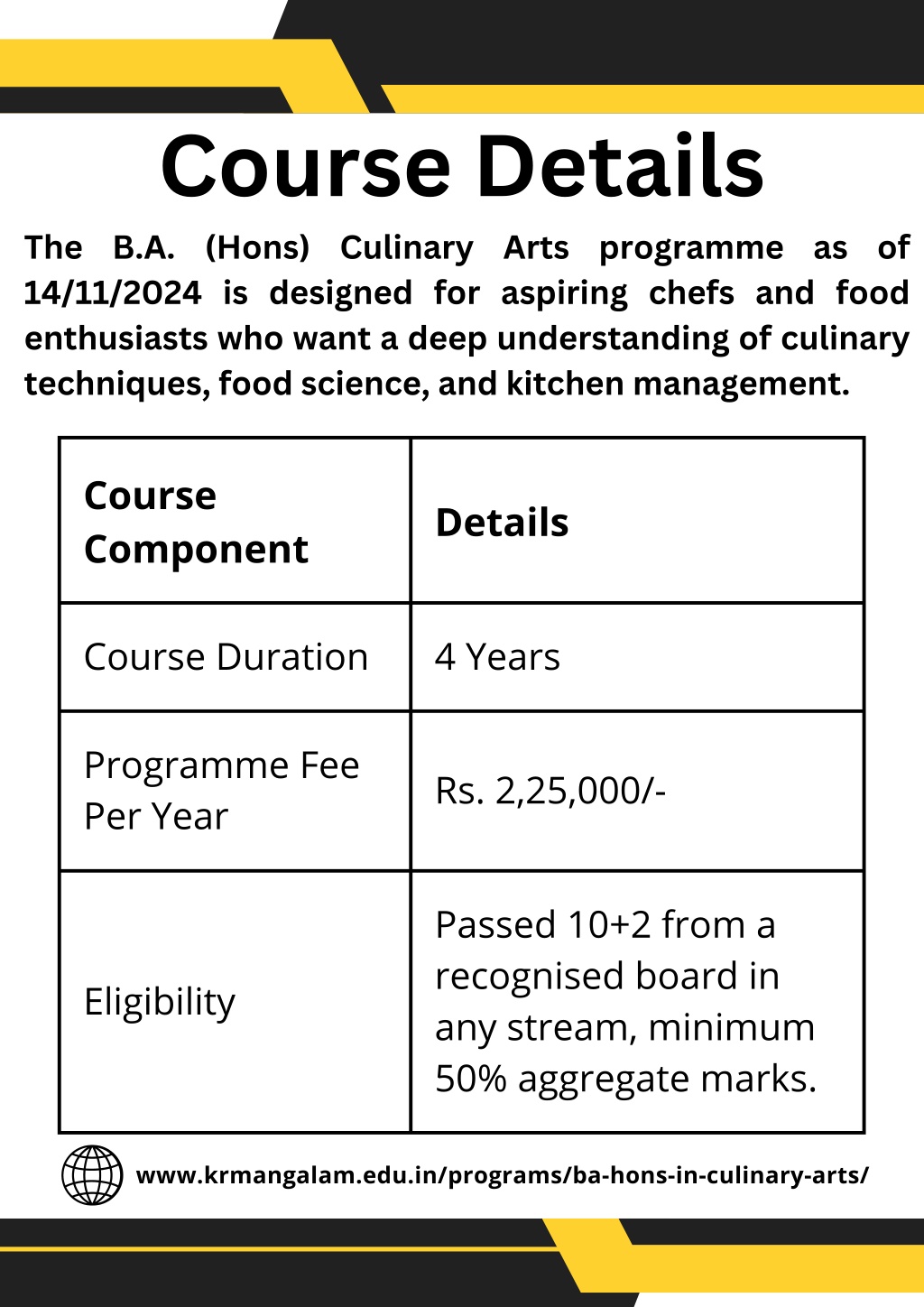 Course Details

The B.A. (Hons) Culinary Arts programme as of 14/11/2024 is designed for aspiring chefs and food enthusiasts who want a deep understanding of culinary techniques, food science, and kitchen management.

| Course Component | Details |
|---|---|
| Course Duration | 4 Years |
| Programme Fee Per Year | Rs. 2,25,000/- |
| Eligibility | Passed 10+2 from a recognised board in any stream, minimum 50% aggregate marks. |

www.krmangalam.edu.in/programs/ba-hons-in-culinary-arts/